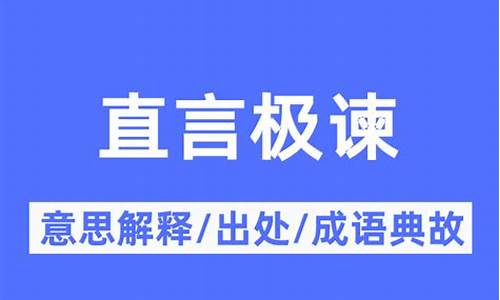 直言极谏

意思解释/出处/成语典故